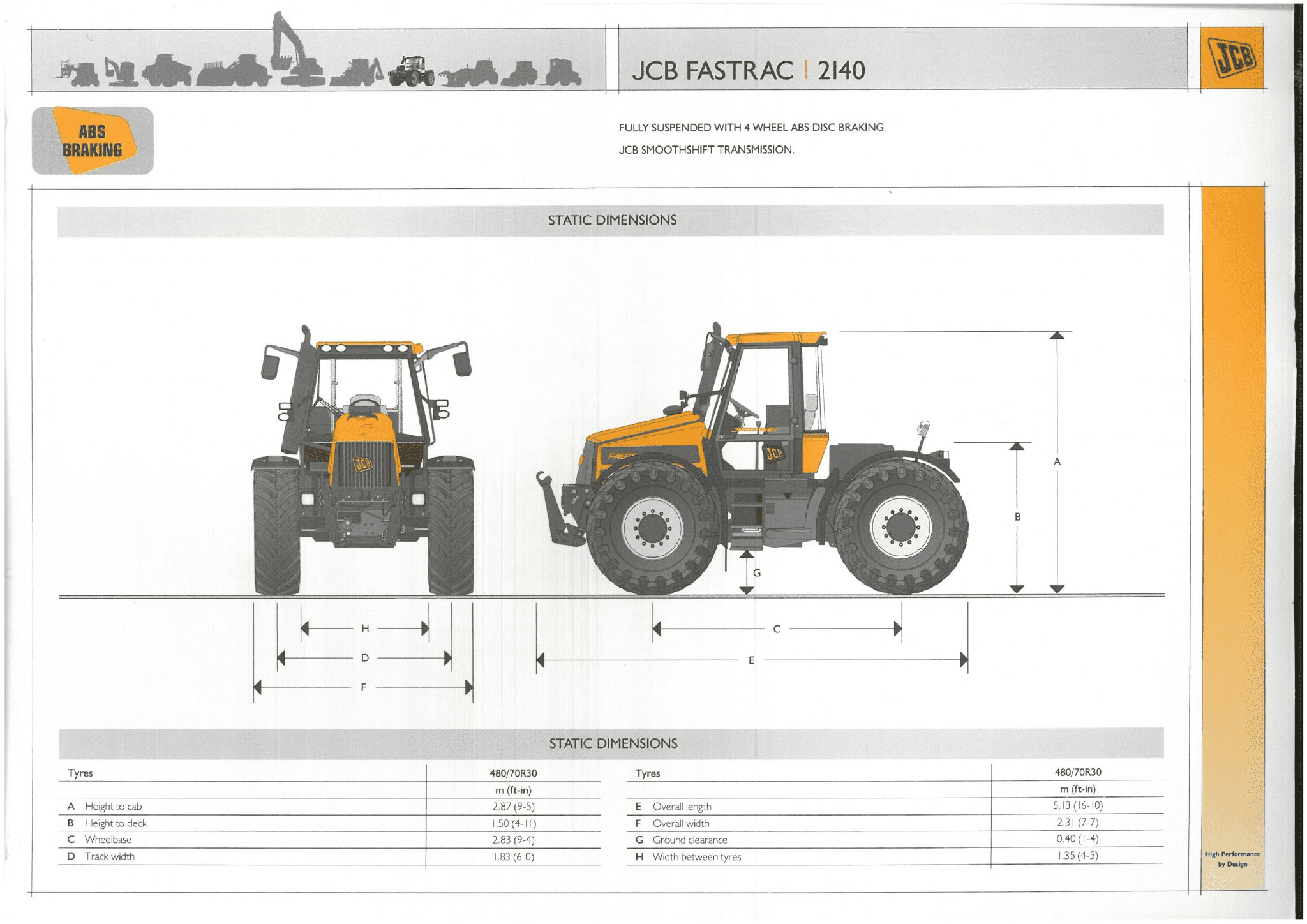 JCB FASTRAC | 2140

JCB

ABS BRAKING

FULLY SUSPENDED WITH 4 WHEEL ABS DISC BRAKING.

JCB SMOOTHSHIFT TRANSMISSION.

STATIC DIMENSIONS

JCB

JCB

A

B

G

H

D

F

C

E

STATIC DIMENSIONS

| Tyres | 480/70R30 |
|---|---|
| | m (ft-in) |
| A Height to cab | 2.87 (9-5) |
| B Height to deck | 1.50 (4-11) |
| C Wheelbase | 2.83 (9-4) |
| D Track width | 1.83 (6-0) |

| Tyres | 480/70R30 |
|---|---|
| | m (ft-in) |
| E Overall length | 5.13 (16-10) |
| F Overall width | 2.31 (7-7) |
| G Ground clearance | 0.40 (1-4) |
| H Width between tyres | 1.35 (4-5) |

High Performance by Design